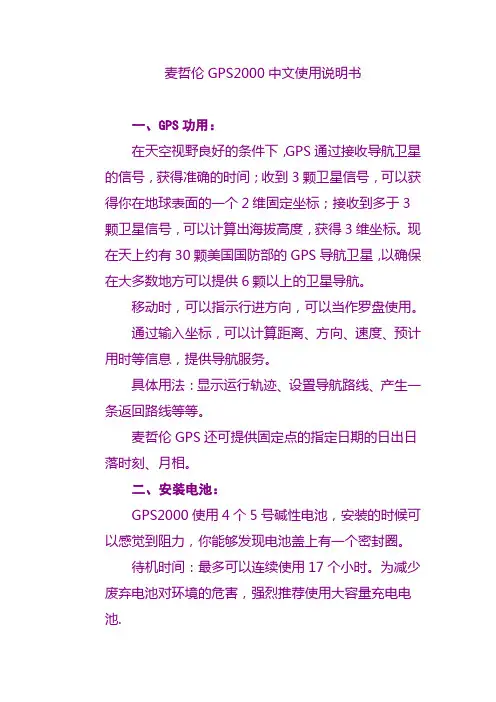 麦哲伦 GPS2000 中文使用说明书

一、GPS 功用：

在天空视野良好的条件下，GPS 通过接收导航卫星的信号，获得准确的时间；收到 3 颗卫星信号，可以获得你在地球表面的一个 2 维固定坐标；接收到多于 3 颗卫星信号，可以计算出海拔高度，获得 3 维坐标。现在天上约有 30 颗美国国防部的 GPS 导航卫星，以确保在大多数地方可以提供 6 颗以上的卫星导航。

移动时，可以指示行进方向，可以当作罗盘使用。

通过输入坐标，可以计算距离、方向、速度、预计用时等信息，提供导航服务。

具体用法：显示运行轨迹、设置导航路线、产生一条返回路线等等。

麦哲伦 GPS 还可提供固定点的指定日期的日出日落时刻、月相。

二、安装电池：

GPS2000 使用 4 个 5 号碱性电池，安装的时候可以感觉到阻力，你能够发现电池盖上有一个密封圈。

待机时间：最多可以连续使用 17 个小时。为减少废弃电池对环境的危害，强烈推荐使用大容量充电电池.